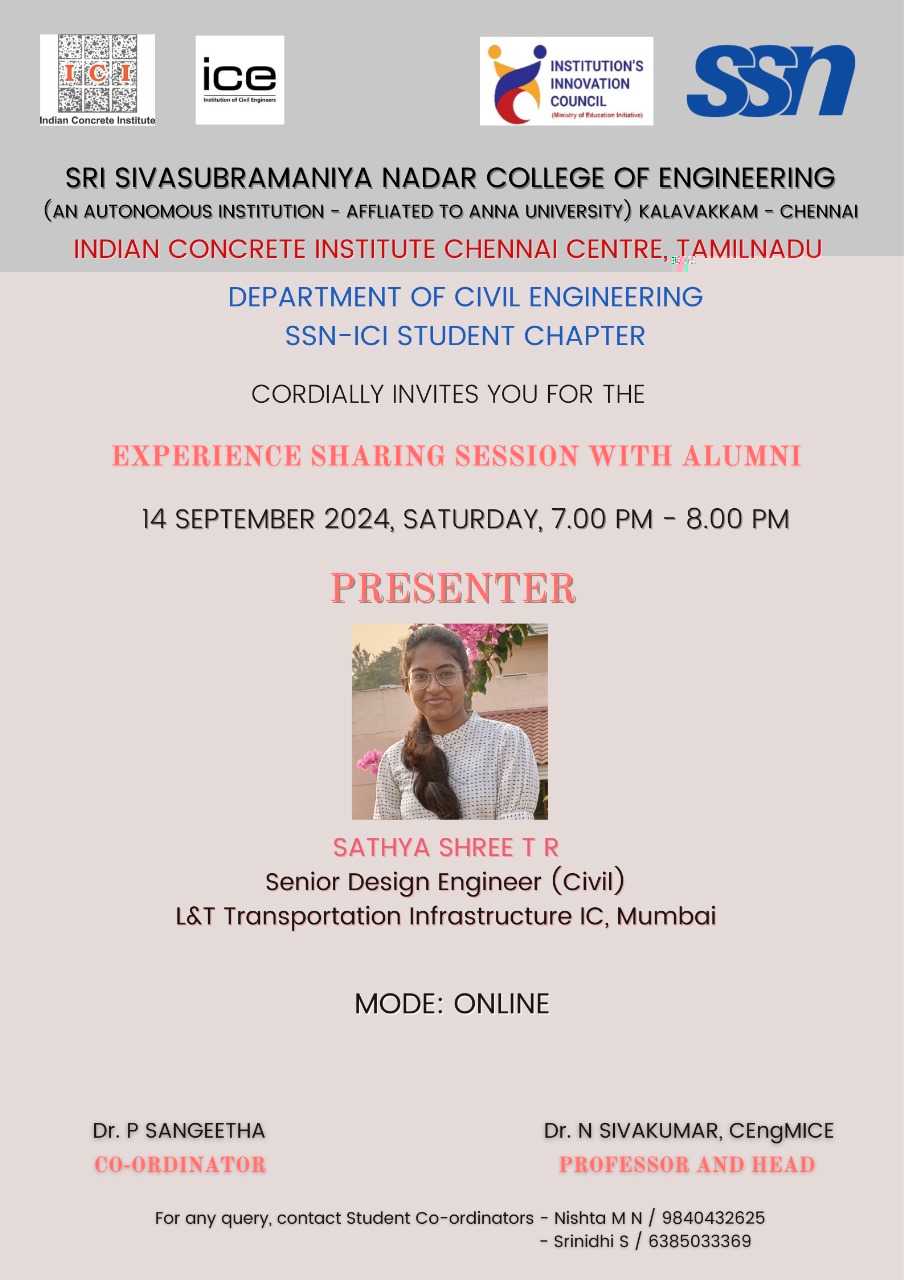 ICI
Indian Concrete Institute

ice
Institution of Civil Engineers

INSTITUTION'S INNOVATION COUNCIL
(Ministry of Education Initiative)

SSN

SRI SIVASUBRAMANIYA NADAR COLLEGE OF ENGINEERING
(AN AUTONOMOUS INSTITUTION - AFFLIATED TO ANNA UNIVERSITY) KALAVAKKAM - CHENNAI
INDIAN CONCRETE INSTITUTE CHENNAI CENTRE, TAMILNADU

DEPARTMENT OF CIVIL ENGINEERING
SSN-ICI STUDENT CHAPTER

CORDIALLY INVITES YOU FOR THE

EXPERIENCE SHARING SESSION WITH ALUMNI

14 SEPTEMBER 2024, SATURDAY, 7.00 PM - 8.00 PM

PRESENTER

SATHYA SHREE T R
Senior Design Engineer (Civil)
L&T Transportation Infrastructure IC, Mumbai

MODE: ONLINE

Dr. P SANGEETHA
CO-ORDINATOR

Dr. N SIVAKUMAR, CEngMICE
PROFESSOR AND HEAD

For any query, contact Student Co-ordinators - Nishta M N / 9840432625
- Srinidhi S / 6385033369